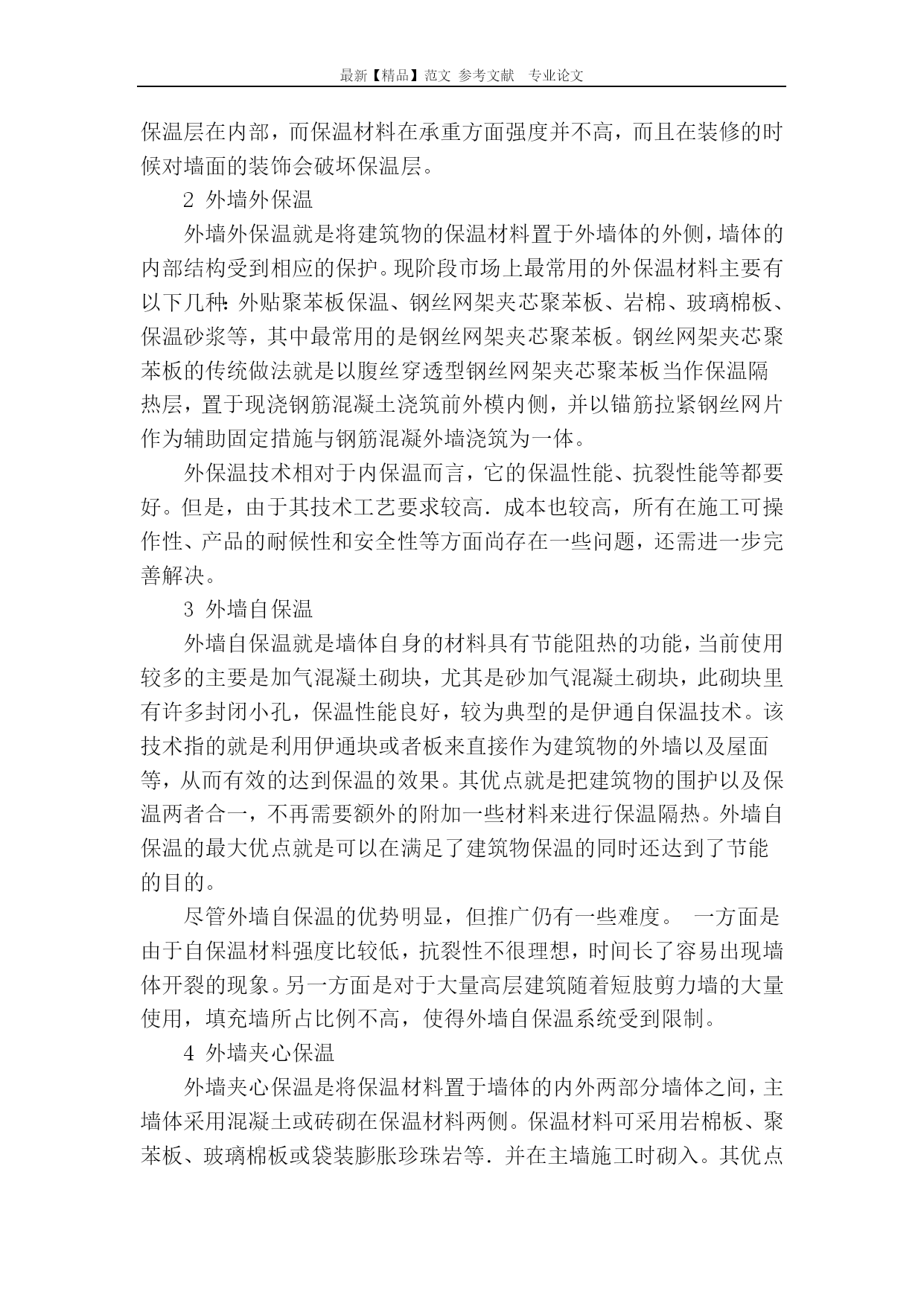 最新【精品】范文 参考文献 专业论文

保温层在内部，而保温材料在承重方面强度并不高，而且在装修的时候对墙面的装饰会破坏保温层。

2 外墙外保温

外墙外保温就是将建筑物的保温材料置于外墙体的外侧，墙体的内部结构受到相应的保护。现阶段市场上最常用的外保温材料主要有以下几种：外贴聚苯板保温、钢丝网架夹芯聚苯板、岩棉、玻璃棉板、保温砂浆等，其中最常用的是钢丝网架夹芯聚苯板。钢丝网架夹芯聚苯板的传统做法就是以腹丝穿透型钢丝网架夹芯聚苯板当作保温隔热层，置于现浇钢筋混凝土浇筑前外模内侧，并以锚筋拉紧钢丝网片作为辅助固定措施与钢筋混凝外墙浇筑为一体。

外保温技术相对于内保温而言，它的保温性能、抗裂性能等都要好。但是，由于其技术工艺要求较高．成本也较高，所有在施工可操作性、产品的耐候性和安全性等方面尚存在一些问题，还需进一步完善解决。

3 外墙自保温

外墙自保温就是墙体自身的材料具有节能阻热的功能，当前使用较多的主要是加气混凝土砌块，尤其是砂加气混凝土砌块，此砌块里有许多封闭小孔，保温性能良好，较为典型的是伊通自保温技术。该技术指的就是利用伊通块或者板来直接作为建筑物的外墙以及屋面等，从而有效的达到保温的效果。其优点就是把建筑物的围护以及保温两者合一，不再需要额外的附加一些材料来进行保温隔热。外墙自保温的最大优点就是可以在满足了建筑物保温的同时还达到了节能的目的。

尽管外墙自保温的优势明显，但推广仍有一些难度。 一方面是由于自保温材料强度比较低，抗裂性不很理想，时间长了容易出现墙体开裂的现象。另一方面是对于大量高层建筑随着短肢剪力墙的大量使用，填充墙所占比例不高，使得外墙自保温系统受到限制。

4 外墙夹心保温

外墙夹心保温是将保温材料置于墙体的内外两部分墙体之间，主墙体采用混凝土或砖砌在保温材料两侧。保温材料可采用岩棉板、聚苯板、玻璃棉板或袋装膨胀珍珠岩等．并在主墙施工时砌入。其优点